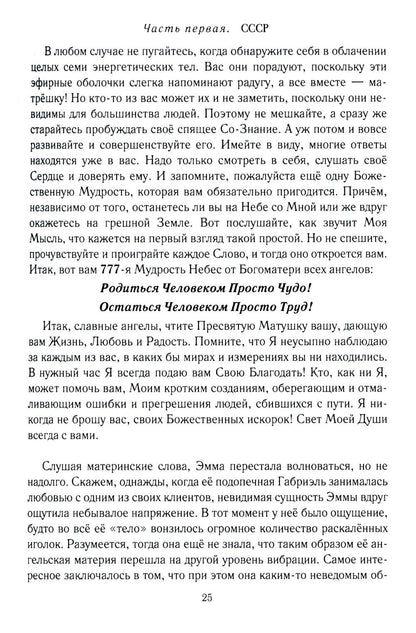 Часть первая. СССР

В любом случае не пугайтесь, когда обнаружите себя в облачении целых семи энергетических тел. Вас они порадуют, поскольку эти эфирные оболочки слегка напоминают радугу, а все вместе — матрёшку! Но кто-то из вас может их и не заметить, поскольку они невидимы для большинства людей. Поэтому не мешкайте, а сразу же старайтесь пробуждать своё спящее Со-Знание. А уж потом и вовсе развивайте и совершенствуйте его. Имейте в виду, многие ответы находятся уже в вас. Надо только смотреть в себя, слушать своё Сердце и доверять ему. И запомните, пожалуйста ещё одну Божественную Мудрость, которая вам обязательно пригодится. Причём, независимо от того, останетесь ли вы на Небе со Мной или же вдруг окажетесь на грешной Земле. Вот послушайте, как звучит Моя Мысль, что кажется на первый взгляд такой простой. Но не спешите, прочувствуйте и проиграйте каждое Слово, и тогда оно откроется вам. Итак, вот вам 777-я Мудрость Небес от Богоматери всех ангелов:

Родиться Человеком Просто Чудо!
Остаться Человеком Просто Труд!

Итак, славные ангелы, чтите Пресвятую Матушку вашу, дающую вам Жизнь, Любовь и Радость. Помните, что Я неусыпно наблюдаю за каждым из вас, в каких бы мирах и измерениях вы ни находились. В нужный час Я всегда подаю вам Свою Благодать! Кто, как ни Я, может помочь вам, Моим кротким созданиям, оберегающим и отмаливающим ошибки и прегрешения людей, сбившихся с пути. Я никогда не брошу вас, своих Божественных искорок! Свет Моей Души всегда с вами.

Слушая материнские слова, Эмма перестала волноваться, но не надолго. Скажем, однажды, когда её подопечная Габриэль занималась любовью с одним из своих клиентов, невидимая сущность Эммы вдруг ощутила небывалое напряжение. В тот момент у неё было ощущение, будто во всё её «тело» вонзилось огромное количество раскалённых иголок. Разумеется, тогда она ещё не знала, что таким образом её ангельская материя перешла на другой уровень вибрации. Самое интересное заключалось в том, что при этом она каким-то неведомым об-

25